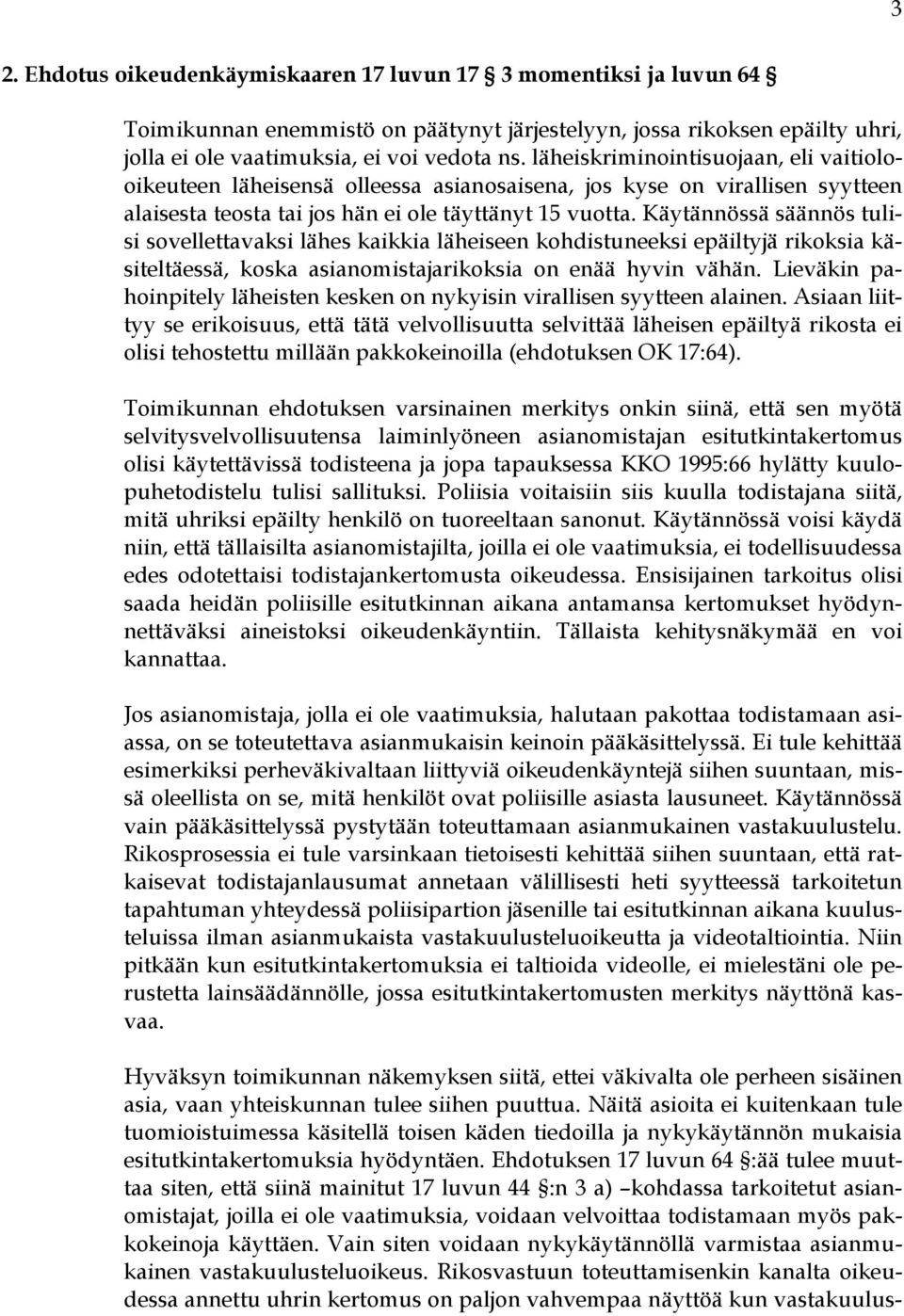 3

2. Ehdotus oikeudenkäymiskaaren 17 luvun 17 § 3 momentiksi ja luvun 64 §

Toimikunnan enemmistö on päätynyt järjestelyyn, jossa rikoksen epäilty uhri, jolla ei ole vaatimuksia, ei voi vedota ns. läheiskriminointisuojaan, eli vaitiolo-oikeuteen läheisensä olleessa asianosaisena, jos kyse on virallisen syytteen alaisesta teosta tai jos hän ei ole täyttänyt 15 vuotta. Käytännössä säännös tulisi sovellettavaksi lähes kaikkia läheiseen kohdistuneeksi epäiltyjä rikoksia käsiteltäessä, koska asianomistajarikoksia on enää hyvin vähän. Lieväkin pahoinpitely läheisten kesken on nykyisin virallisen syytteen alainen. Asiaan liittyy se erikoisuus, että tätä velvollisuutta selvittää läheisen epäiltyä rikosta ei olisi tehostettu millään pakkokeinoilla (ehdotuksen OK 17:64).

Toimikunnan ehdotuksen varsinainen merkitys onkin siinä, että sen myötä selvitysvelvollisuutensa laiminlyöneen asianomistajan esitutkintakertomus olisi käytettävissä todisteena ja jopa tapauksessa KKO 1995:66 hylätty kuulopuhetodistelu tulisi sallituksi. Poliisia voitaisiin siis kuulla todistajana siitä, mitä uhriksi epäilty henkilö on tuoreeltaan sanonut. Käytännössä voisi käydä niin, että tällaisilta asianomistajilta, joilla ei ole vaatimuksia, ei todellisuudessa edes odotettaisi todistajankertomusta oikeudessa. Ensisijainen tarkoitus olisi saada heidän poliisille esitutkinnan aikana antamansa kertomukset hyödynnettäväksi aineistoksi oikeudenkäyntiin. Tällaista kehitysnäkymää en voi kannattaa.

Jos asianomistaja, jolla ei ole vaatimuksia, halutaan pakottaa todistamaan asiassa, on se toteutettava asianmukaisin keinoin pääkäsittelyssä. Ei tule kehittää esimerkiksi perheväkivaltaan liittyviä oikeudenkäyntejä siihen suuntaan, missä oleellista on se, mitä henkilöt ovat poliisille asiasta lausuneet. Käytännössä vain pääkäsittelyssä pystytään toteuttamaan asianmukainen vastakuulustelu. Rikosprosessia ei tule varsinkaan tietoisesti kehittää siihen suuntaan, että ratkaisevat todistajanlausumat annetaan välillisesti heti syytteessä tarkoitetun tapahtuman yhteydessä poliisipartion jäsenille tai esitutkinnan aikana kuulusteluissa ilman asianmukaista vastakuulusteluoikeutta ja videotaltiointia. Niin pitkään kun esitutkintakertomuksia ei taltioida videolle, ei mielestäni ole perustetta lainsäädännölle, jossa esitutkintakertomusten merkitys näyttönä kasvaa.

Hyväksyn toimikunnan näkemyksen siitä, ettei väkivalta ole perheen sisäinen asia, vaan yhteiskunnan tulee siihen puuttua. Näitä asioita ei kuitenkaan tule tuomioistuimessa käsitellä toisen käden tiedoilla ja nykykäytännön mukaisia esitutkintakertomuksia hyödyntäen. Ehdotuksen 17 luvun 64 §:ää tulee muuttaa siten, että siinä mainitut 17 luvun 44 §:n 3 a) –kohdassa tarkoitetut asianomistajat, joilla ei ole vaatimuksia, voidaan velvoittaa todistamaan myös pakkokeinoja käyttäen. Vain siten voidaan nykykäytännöllä varmistaa asianmukainen vastakuulusteluoikeus. Rikosvastuun toteuttamisenkin kanalta oikeudessa annettu uhrin kertomus on paljon vahvempaa näyttöä kun vastakuulus-